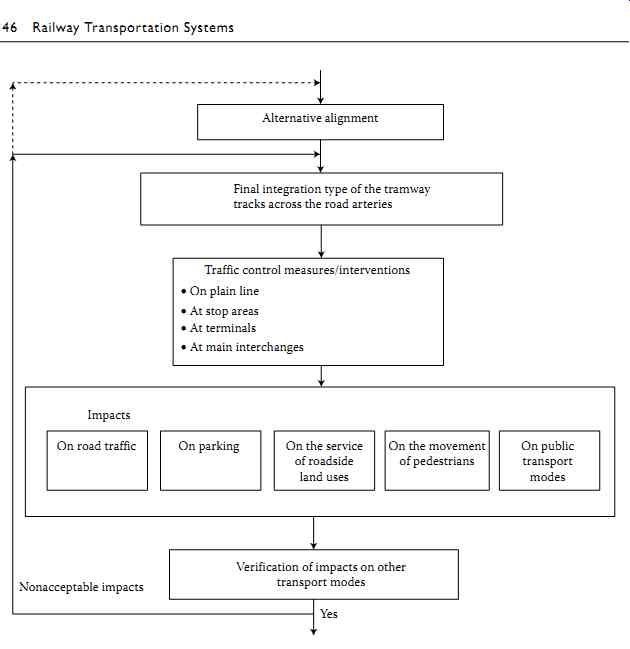 46 Railway Transportation Systems

Alternative alignment

Final integration type of the tramway tracks across the road arteries

Traffic control measures/interventions
• On plain line
• At stop areas
• At terminals
• At main interchanges

Impacts

On road traffic

On parking

On the service of roadside land uses

On the movement of pedestrians

On public transport modes

Verification of impacts on other transport modes

Nonacceptable impacts

Yes